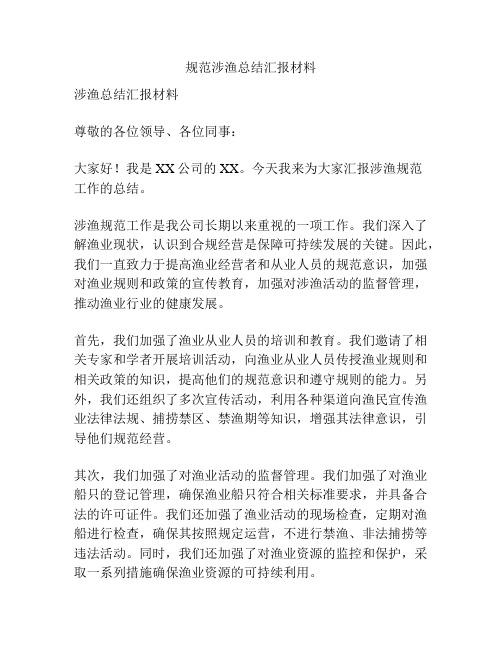 规范涉渔总结汇报材料

涉渔总结汇报材料

尊敬的各位领导、各位同事：

大家好！我是 XX 公司的 XX。今天我来为大家汇报涉渔规范工作的总结。

涉渔规范工作是我公司长期以来重视的一项工作。我们深入了解渔业现状，认识到合规经营是保障可持续发展的关键。因此，我们一直致力于提高渔业经营者和从业人员的规范意识，加强对渔业规则和政策的宣传教育，加强对涉渔活动的监督管理，推动渔业行业的健康发展。

首先，我们加强了渔业从业人员的培训和教育。我们邀请了相关专家和学者开展培训活动，向渔业从业人员传授渔业规则和相关政策的知识，提高他们的规范意识和遵守规则的能力。另外，我们还组织了多次宣传活动，利用各种渠道向渔民宣传渔业法律法规、捕捞禁区、禁渔期等知识，增强其法律意识，引导他们规范经营。

其次，我们加强了对渔业活动的监督管理。我们加强了对渔业船只的登记管理，确保渔业船只符合相关标准要求，并具备合法的许可证件。我们还加强了渔业活动的现场检查，定期对渔船进行检查，确保其按照规定运营，不进行禁渔、非法捕捞等违法活动。同时，我们还加强了对渔业资源的监控和保护，采取一系列措施确保渔业资源的可持续利用。